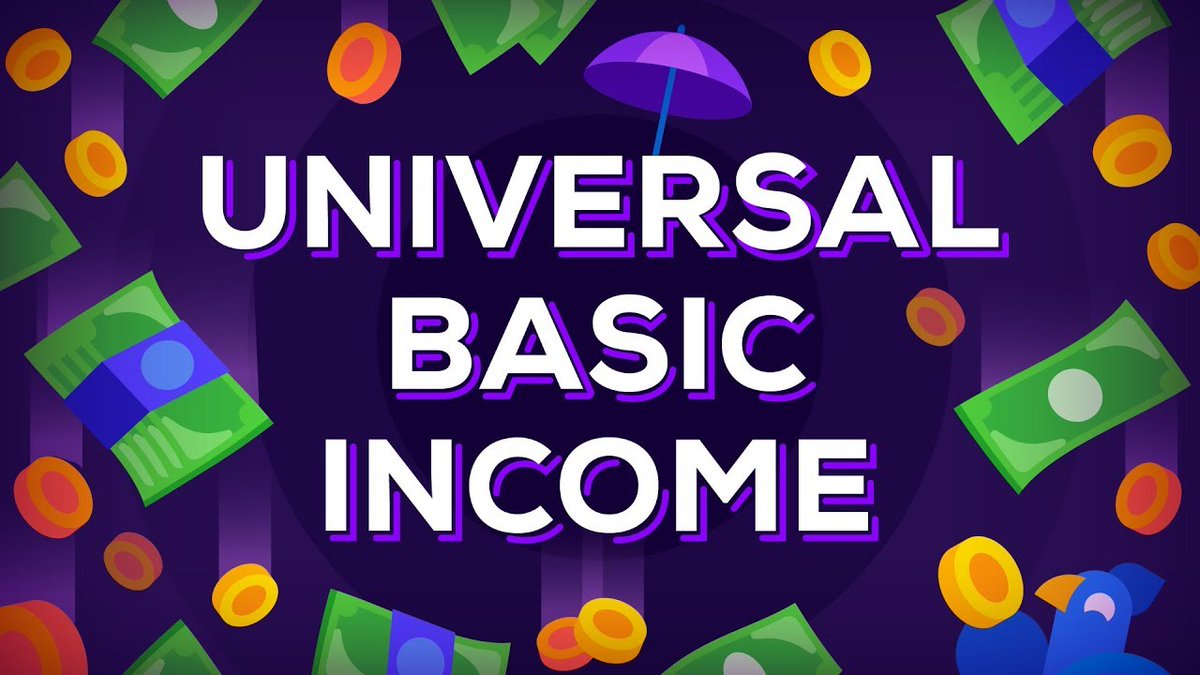 UNIVERSAL
BASIC
INCOME